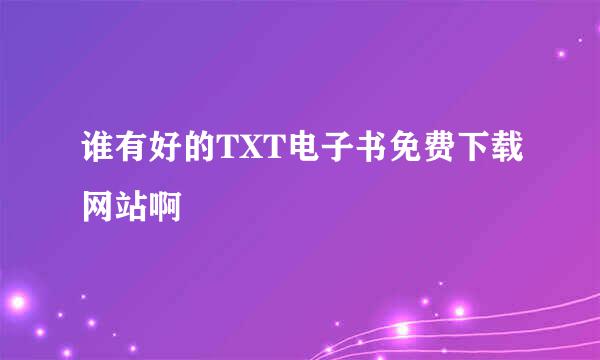 谁有好的TXT电子书免费下载网站啊